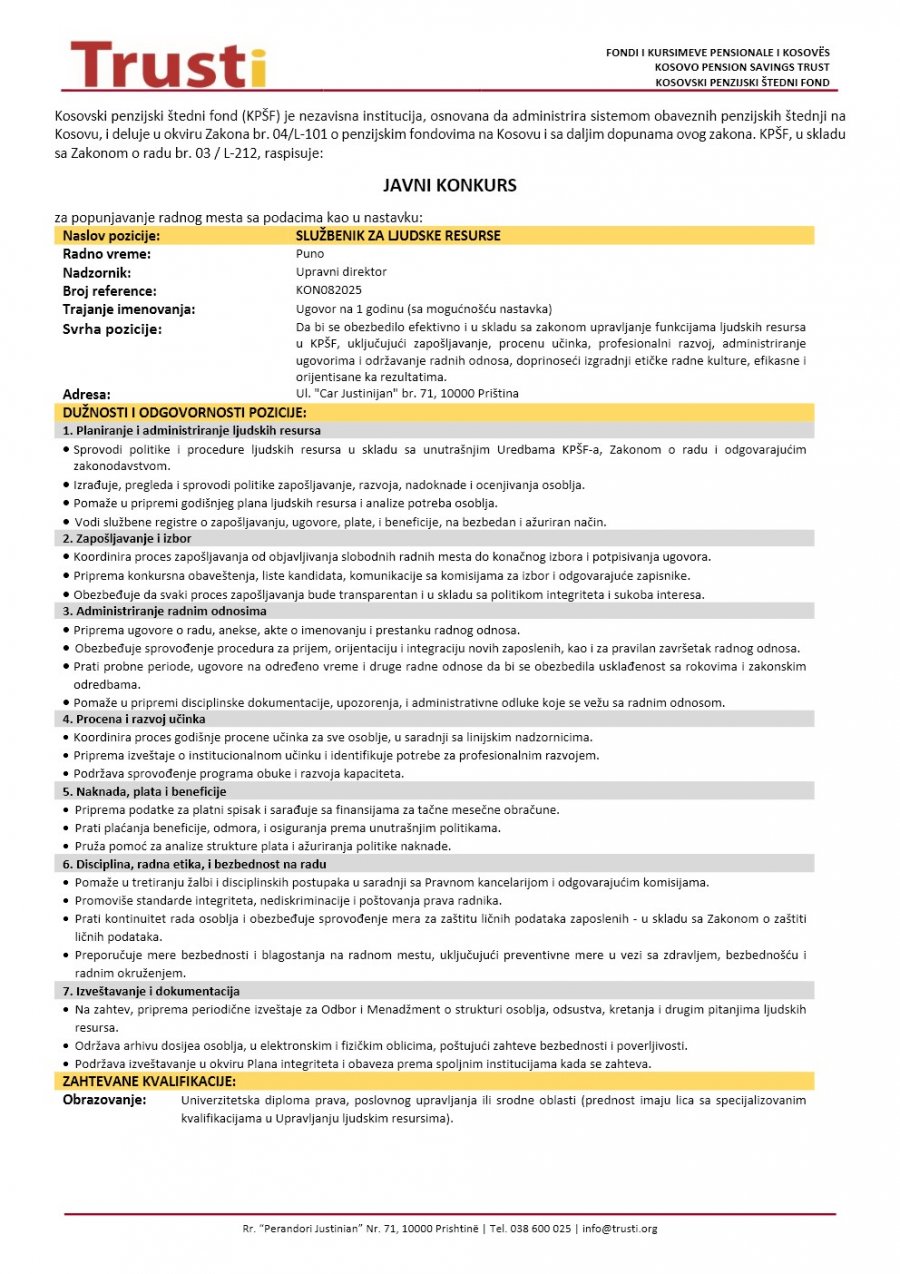 Trusti

FONDI I KURSIMEVE PENSIONALE I KOSOVËS
KOSOVO PENSION SAVINGS TRUST
KOSOVSKI PENZIJSKI ŠTEDNI FOND

Kosovski penzijski štedni fond (KPŠF) je nezavisna institucija, osnovana da administrira sistemom obaveznih penzijskih štednji na Kosovu, i deluje u okviru Zakona br. 04/L-101 o penzijskim fondovima na Kosovu i sa daljim dopunama ovog zakona. KPŠF, u skladu sa Zakonom o radu br. 03 / L-212, raspisuje:

JAVNI KONKURS

za popunjavanje radnog mesta sa podacima kao u nastavku:

| Naslov pozicije: | SLUŽBENIK ZA LJUDSKE RESURSE |
|---|---|
| Radno vreme: | Puno |
| Nadzornik: | Upravni direktor |
| Broj reference: | KON082025 |
| Trajanje imenovanja: | Ugovor na 1 godinu (sa mogućnošću nastavka) |
| Svrha pozicije: | Da bi se obezbedilo efektivno i u skladu sa zakonom upravljanje funkcijama ljudskih resursa u KPŠF, uključujući zapošljavanje, procenu učinka, profesionalni razvoj, administriranje ugovorima i održavanje radnih odnosa, doprinoseći izgradnji etičke radne kulture, efikasne i orijentisane ka rezultatima. |
| Adresa: | Ul. "Car Justinijan" br. 71, 10000 Priština |

DUŽNOSTI I ODGOVORNOSTI POZICIJE:

1. Planiranje i administriranje ljudskih resursa
• Sprovodi politike i procedure ljudskih resursa u skladu sa unutrašnjim Uredbama KPŠF-a, Zakonom o radu i odgovarajućim zakonodavstvom.
• Izrađuje, pregleda i sprovodi politike zapošljavanje, razvoja, nadoknade i ocenjivanja osoblja.
• Pomaže u pripremi godišnjeg plana ljudskih resursa i analize potreba osoblja.
• Vodi službene registre o zapošljavanju, ugovore, plate, i beneficije, na bezbedan i ažuriran način.

2. Zapošljavanje i izbor
• Koordinira proces zapošljavanja od objavljivanja slobodnih radnih mesta do konačnog izbora i potpisivanja ugovora.
• Priprema konkursna obaveštenja, liste kandidata, komunikacije sa komisijama za izbor i odgovarajuće zapisnike.
• Obezbeđuje da svaki proces zapošljavanja bude transparentan i u skladu sa politikom integriteta i sukoba interesa.

3. Administriranje radnim odnosima
• Priprema ugovore o radu, anekse, akte o imenovanju i prestanku radnog odnosa.
• Obezbeđuje sprovođenje procedura za prijem, orijentaciju i integraciju novih zaposlenih, kao i za pravilan završetak radnog odnosa.
• Prati probne periode, ugovore na određeno vreme i druge radne odnose da bi se obezbedila usklađenost sa rokovima i zakonskim odredbama.
• Pomaže u pripremi disciplinske dokumentacije, upozorenja, i administrativne odluke koje se vežu sa radnim odnosom.

4. Procena i razvoj učinka
• Koordinira proces godišnje procene učinka za sve osoblje, u saradnji sa linijskim nadzornicima.
• Priprema izveštaje o institucionalnom učinku i identifikuje potrebe za profesionalnim razvojem.
• Podržava sprovođenje programa obuke i razvoja kapaciteta.

5. Naknada, plata i beneficije
• Priprema podatke za platni spisak i sarađuje sa finansijama za tačne mesečne obračune.
• Prati plaćanja beneficije, odmora, i osiguranja prema unutrašnjim politikama.
• Pruža pomoć za analize strukture plata i ažuriranja politike naknade.

6. Disciplina, radna etika, i bezbednost na radu
• Pomaže u tretiranju žalbi i disciplinskih postupaka u saradnji sa Pravnom kancelarijom i odgovarajućim komisijama.
• Promoviše standarde integriteta, nediskriminacije i poštovanja prava radnika.
• Prati kontinuitet rada osoblja i obezbeđuje sprovođenje mera za zaštitu ličnih podataka zaposlenih - u skladu sa Zakonom o zaštiti ličnih podataka.
• Preporučuje mere bezbednosti i blagostanja na radnom mestu, uključujući preventivne mere u vezi sa zdravljem, bezbednošću i radnim okruženjem.

7. Izveštavanje i dokumentacija
• Na zahtev, priprema periodične izveštaje za Odbor i Menadžment o strukturi osoblja, odsustva, kretanja i drugim pitanjima ljudskih resursa.
• Održava arhivu dosijea osoblja, u elektronskim i fizičkim oblicima, poštujući zahteve bezbednosti i poverljivosti.
• Podržava izveštavanje u okviru Plana integriteta i obaveza prema spoljnim institucijama kada se zahteva.

ZAHTEVANE KVALIFIKACIJE:
Obrazovanje: Univerzitetska diploma prava, poslovnog upravljanja ili srodne oblasti (prednost imaju lica sa specijalizovanim kvalifikacijama u Upravljanju ljudskim resursima).

Rr. "Perandori Justinian" Nr. 71, 10000 Prishtinë | Tel. 038 600 025 | info@trusti.org